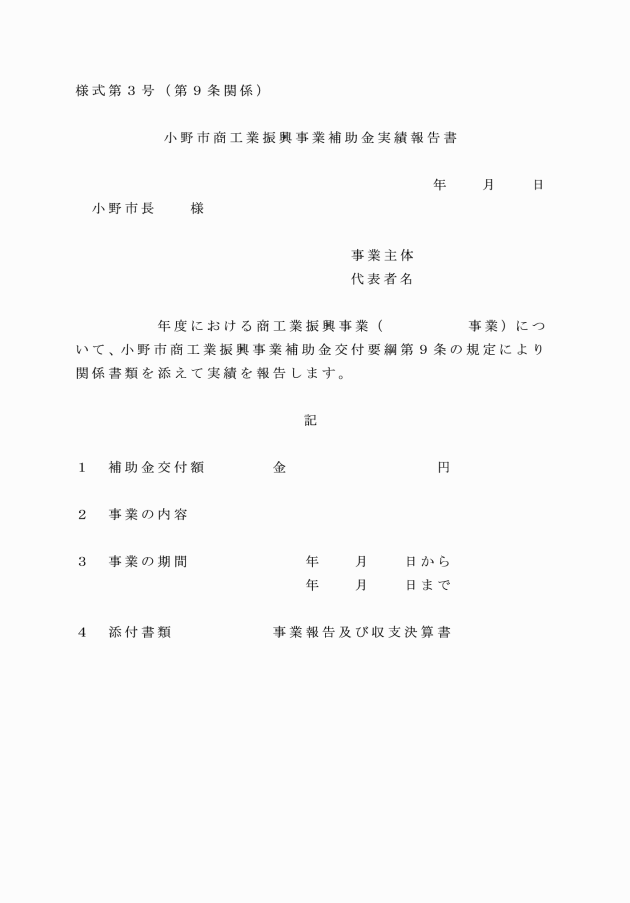 様式第３号（第９条関係）

小野市商工業振興事業補助金実績報告書

年　　月　　日

小野市長　　様

事業主体
代表者名

年度における商工業振興事業（　　　　　事業）について、小野市商工業振興事業補助金交付要綱第９条の規定により関係書類を添えて実績を報告します。

記

１　補助金交付額　　　金　　　　　　円

２　事業の内容

３　事業の期間　　　　年　　月　　日から
年　　月　　日まで

４　添付書類　　　　事業報告及び収支決算書